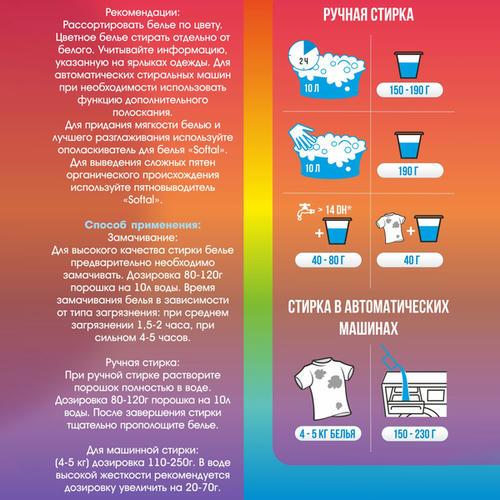 Рекомендации:
Рассортировать белье по цвету. Цветное белье стирать отдельно от белого. Учитывайте информацию, указанную на ярлыках одежды. Для автоматических стиральных машин при необходимости использовать функцию дополнительного полоскания.
Для придания мягкости белью и лучшего разглаживания используйте ополаскиватель для белья «Softal».
Для выведения сложных пятен органического происхождения используйте пятновыводитель «Softal».

Способ применения:
Замачивание:
Для высокого качества стирки белье предварительно необходимо замачивать. Дозировка 80-120г порошка на 10л воды. Время замачивания белья в зависимости от типа загрязнения: при среднем загрязнении 1,5-2 часа, при сильном 4-5 часов.

Ручная стирка:
При ручной стирке растворите порошок полностью в воде. Дозировка 80-120г порошка на 10л воды. После завершения стирки тщательно прополощите белье.

Для машинной стирки:
(4-5 кг) дозировка 110-250г. В воде высокой жесткости рекомендуется дозировку увеличить на 20-70г.

РУЧНАЯ СТИРКА

2 Ч
10 Л
150 - 190 Г

10 Л
190 Г

> 14 DH*
+
40 - 80 Г
+
40 Г

СТИРКА В АВТОМАТИЧЕСКИХ МАШИНАХ

4 - 5 КГ БЕЛЬЯ
150 - 230 Г